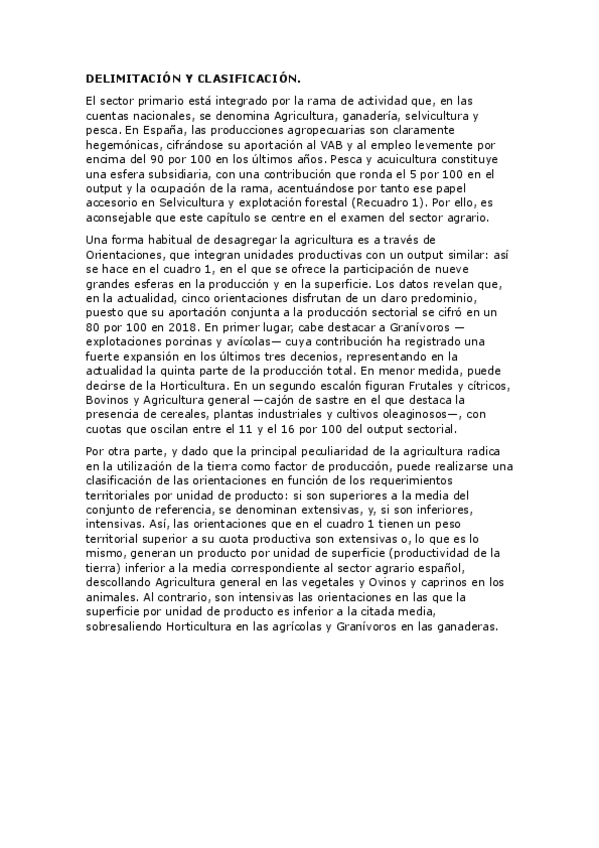 DELIMITACIÓN Y CLASIFICACIÓN.

El sector primario está integrado por la rama de actividad que, en las cuentas nacionales, se denomina Agricultura, ganadería, selvicultura y pesca. En España, las producciones agropecuarias son claramente hegemónicas, cifrándose su aportación al VAB y al empleo levemente por encima del 90 por 100 en los últimos años. Pesca y acuicultura constituye una esfera subsidiaria, con una contribución que ronda el 5 por 100 en el output y la ocupación de la rama, acentuándose por tanto ese papel accesorio en Selvicultura y explotación forestal (Recuadro 1). Por ello, es aconsejable que este capítulo se centre en el examen del sector agrario.

Una forma habitual de desagregar la agricultura es a través de Orientaciones, que integran unidades productivas con un output similar: así se hace en el cuadro 1, en el que se ofrece la participación de nueve grandes esferas en la producción y en la superficie. Los datos revelan que, en la actualidad, cinco orientaciones disfrutan de un claro predominio, puesto que su aportación conjunta a la producción sectorial se cifró en un 80 por 100 en 2018. En primer lugar, cabe destacar a Granívoros —explotaciones porcinas y avícolas— cuya contribución ha registrado una fuerte expansión en los últimos tres decenios, representando en la actualidad la quinta parte de la producción total. En menor medida, puede decirse de la Horticultura. En un segundo escalón figuran Frutales y cítricos, Bovinos y Agricultura general —cajón de sastre en el que destaca la presencia de cereales, plantas industriales y cultivos oleaginosos—, con cuotas que oscilan entre el 11 y el 16 por 100 del output sectorial.

Por otra parte, y dado que la principal peculiaridad de la agricultura radica en la utilización de la tierra como factor de producción, puede realizarse una clasificación de las orientaciones en función de los requerimientos territoriales por unidad de producto: si son superiores a la media del conjunto de referencia, se denominan extensivas, y, si son inferiores, intensivas. Así, las orientaciones que en el cuadro 1 tienen un peso territorial superior a su cuota productiva son extensivas o, lo que es lo mismo, generan un producto por unidad de superficie (productividad de la tierra) inferior a la media correspondiente al sector agrario español, descollando Agricultura general en las vegetales y Ovinos y caprinos en los animales. Al contrario, son intensivas las orientaciones en las que la superficie por unidad de producto es inferior a la citada media, sobresaliendo Horticultura en las agrícolas y Granívoros en las ganaderas.